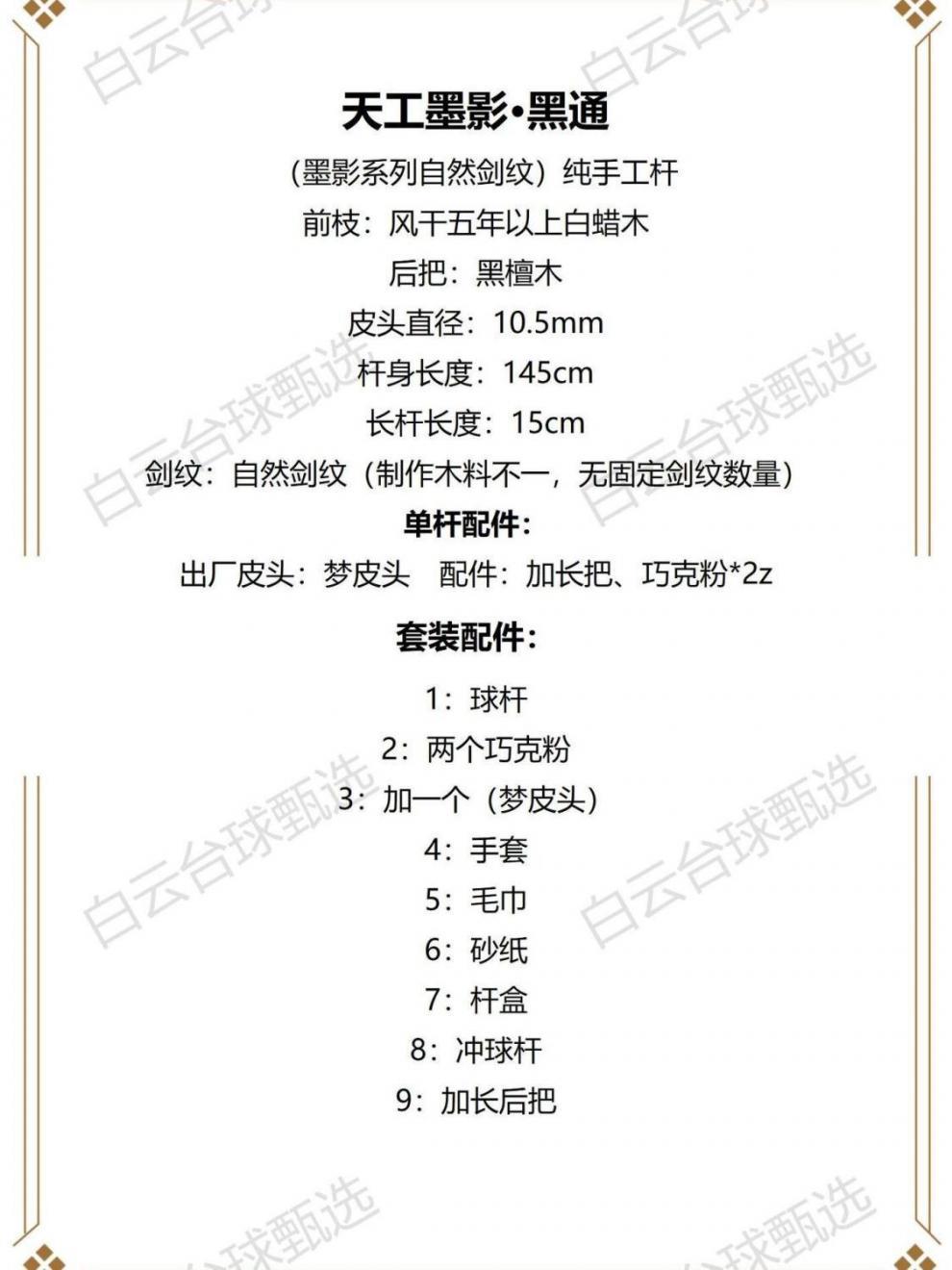 天工墨影•黑通

(墨影系列自然剑纹）纯手工杆

前枝：风干五年以上白蜡木

后把：黑檀木

皮头直径：10.5mm

杆身长度：145cm

长杆长度：15cm

剑纹：自然剑纹（制作木料不一，无固定剑纹数量）

单杆配件：

出厂皮头：梦皮头  配件：加长把、巧克粉*2z

套装配件：

1：球杆

2：两个巧克粉

3：加一个（梦皮头）

4：手套

5：毛巾

6：砂纸

7：杆盒

8：冲球杆

9：加长后把

白云台球甄选